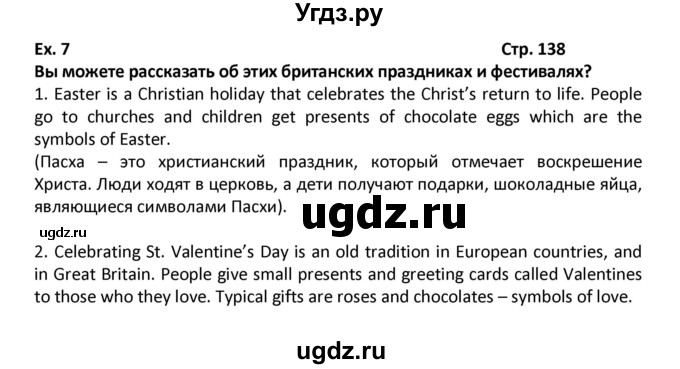 Угдз.ру

Ex. 7 Стр. 138

Вы можете рассказать об этих британских праздниках и фестивалях?

1. Easter is a Christian holiday that celebrates the Christ's return to life. People go to churches and children get presents of chocolate eggs which are the symbols of Easter.

(Пасха – это христианский праздник, который отмечает воскрешение Христа. Люди ходят в церковь, а дети получают подарки, шоколадные яйца, являющиеся символами Пасхи).

ugdz.ru

ugdz.ru

2. Celebrating St. Valentine's Day is an old tradition in European countries, and in Great Britain. People give small presents and greeting cards called Valentines to those who they love. Typical gifts are roses and chocolates – symbols of love.

ugdz.ru